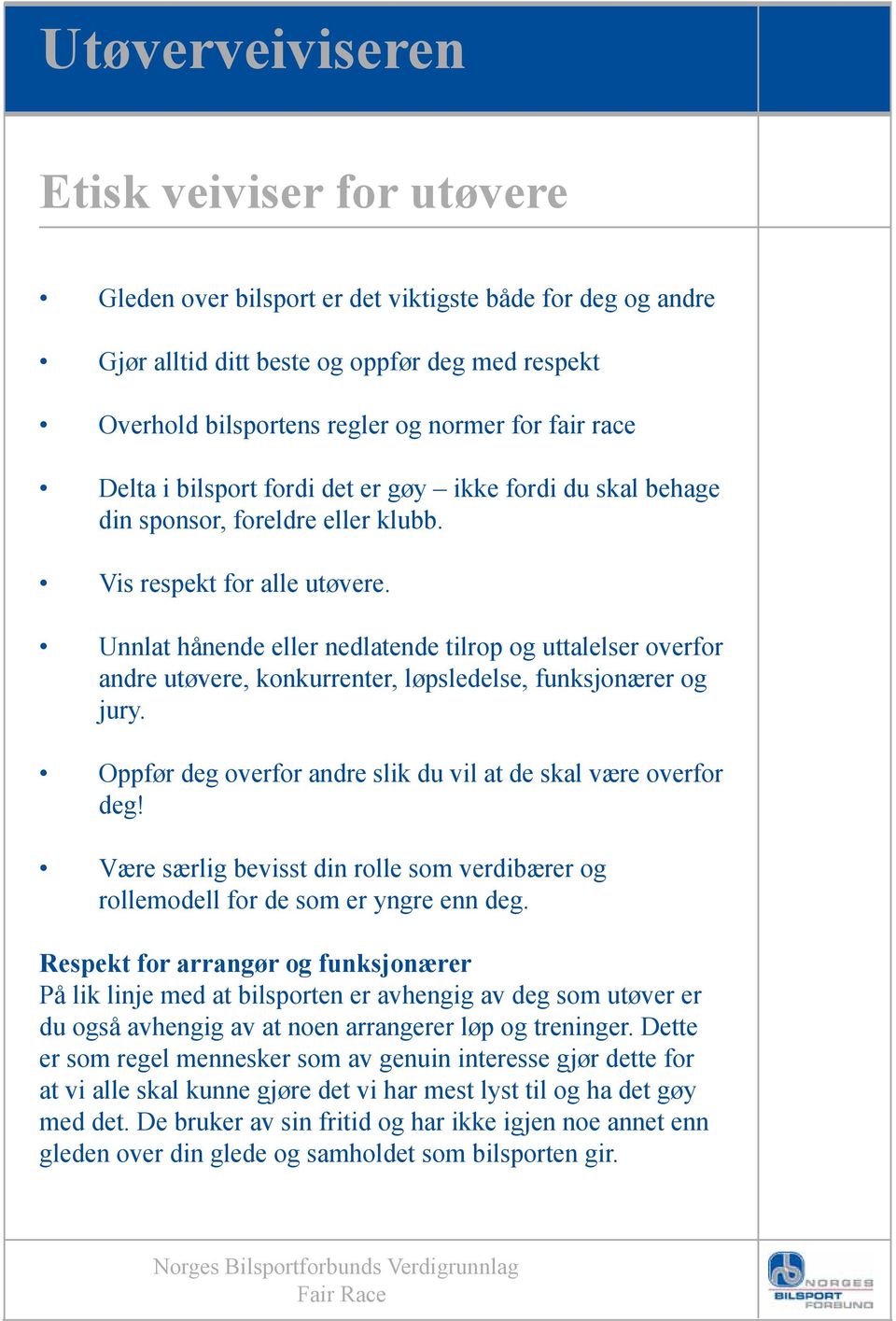 Utøverveiviseren

Etisk veiviser for utøvere

• Gleden over bilsport er det viktigste både for deg og andre

• Gjør alltid ditt beste og oppfør deg med respekt

• Overhold bilsportens regler og normer for fair race

• Delta i bilsport fordi det er gøy – ikke fordi du skal behage din sponsor, foreldre eller klubb.

• Vis respekt for alle utøvere.

• Unnlat hånende eller nedlatende tilrop og uttalelser overfor andre utøvere, konkurrenter, løpsledelse, funksjonærer og jury.

• Oppfør deg overfor andre slik du vil at de skal være overfor deg!

• Være særlig bevisst din rolle som verdibærer og rollemodell for de som er yngre enn deg.

Respekt for arrangør og funksjonærer
På lik linje med at bilsporten er avhengig av deg som utøver er du også avhengig av at noen arrangerer løp og treninger. Dette er som regel mennesker som av genuin interesse gjør dette for at vi alle skal kunne gjøre det vi har mest lyst til og ha det gøy med det. De bruker av sin fritid og har ikke igjen noe annet enn gleden over din glede og samholdet som bilsporten gir.

Norges Bilsportforbunds Verdigrunnlag
Fair Race

NORGES BILSPORT FORBUND